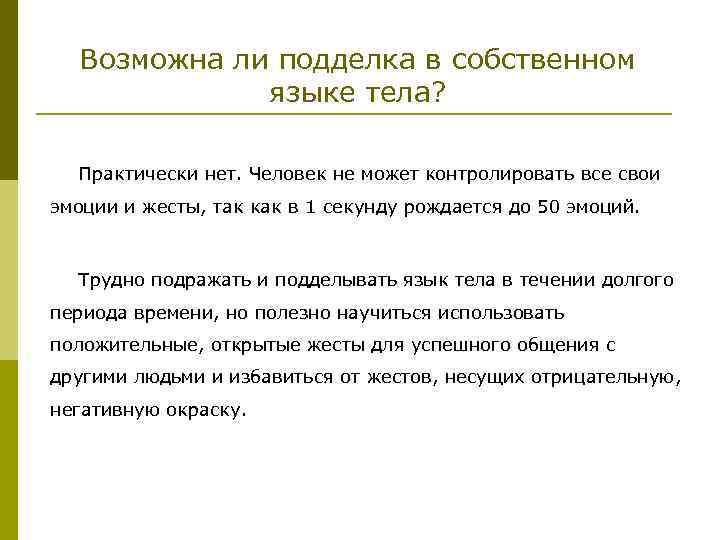 Возможна ли подделка в собственном языке тела?

Практически нет. Человек не может контролировать все свои эмоции и жесты, так как в 1 секунду рождается до 50 эмоций.

Трудно подражать и подделывать язык тела в течении долгого периода времени, но полезно научиться использовать положительные, открытые жесты для успешного общения с другими людьми и избавиться от жестов, несущих отрицательную, негативную окраску.